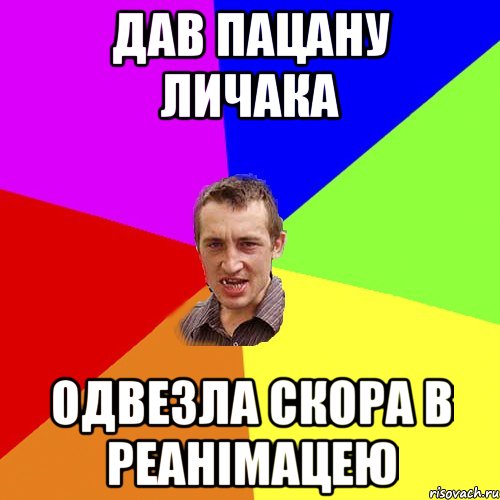 ДАВ ПАЦАНУ ЛИЧАКА

ОДВЕЗЛА СКОРА В РЕАНІМАЦЕЮ

risovach.ru